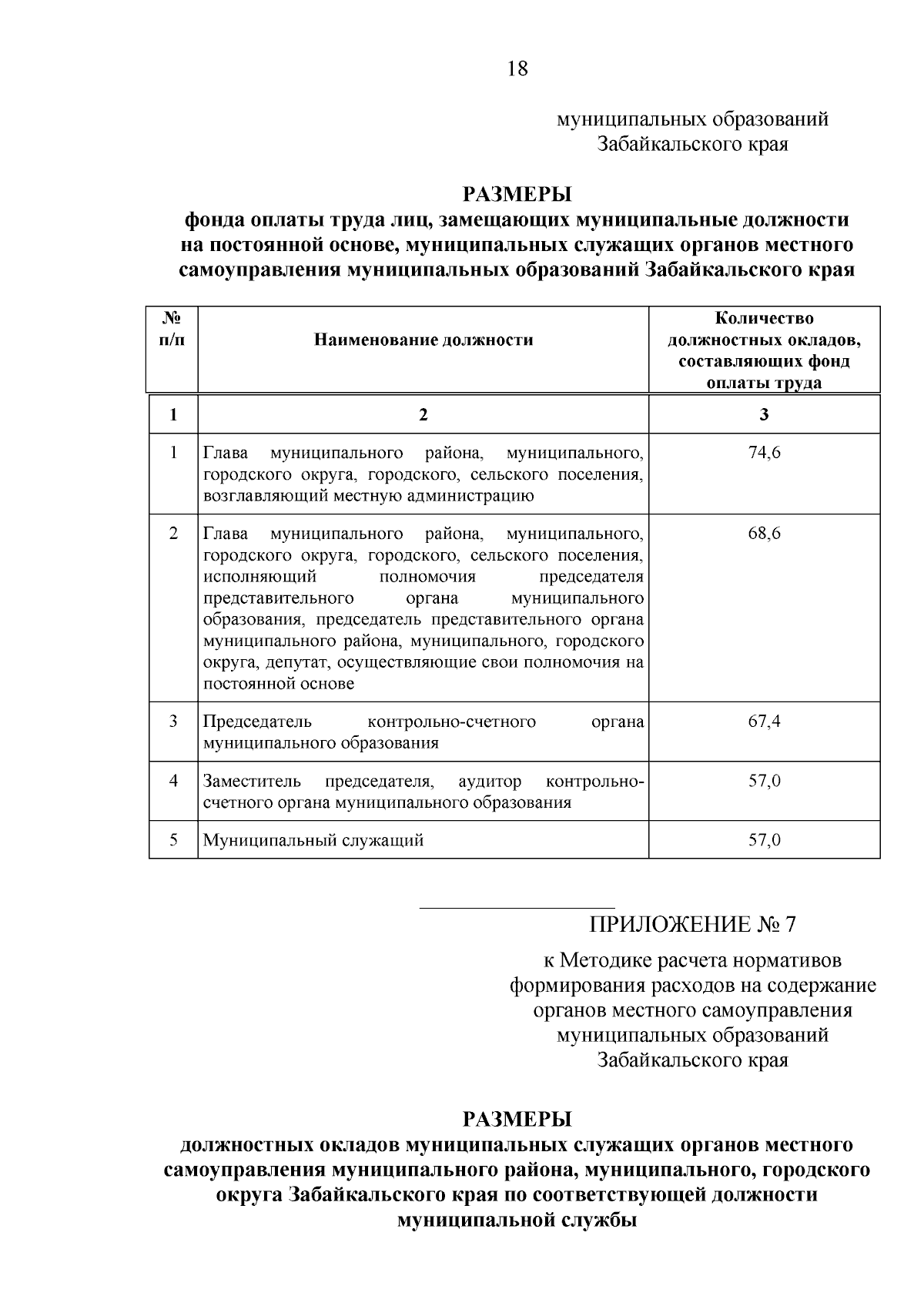 18

муниципальных образований Забайкальского края

РАЗМЕРЫ
фонда оплаты труда лиц, замещающих муниципальные должности на постоянной основе, муниципальных служащих органов местного самоуправления муниципальных образований Забайкальского края

| № п/п | Наименование должности | Количество должностных окладов, составляющих фонд оплаты труда |
|---|---|---|
| 1 | 2 | 3 |
| 1 | Глава муниципального района, муниципального, городского округа, городского, сельского поселения, возглавляющий местную администрацию | 74,6 |
| 2 | Глава муниципального района, муниципального, городского округа, городского, сельского поселения, исполняющий полномочия председателя представительного органа муниципального образования, председатель представительного органа муниципального района, муниципального, городского округа, депутат, осуществляющие свои полномочия на постоянной основе | 68,6 |
| 3 | Председатель контрольно-счетного органа муниципального образования | 67,4 |
| 4 | Заместитель председателя, аудитор контрольно-счетного органа муниципального образования | 57,0 |
| 5 | Муниципальный служащий | 57,0 |

ПРИЛОЖЕНИЕ № 7

к Методике расчета нормативов формирования расходов на содержание органов местного самоуправления муниципальных образований Забайкальского края

РАЗМЕРЫ
должностных окладов муниципальных служащих органов местного самоуправления муниципального района, муниципального, городского округа Забайкальского края по соответствующей должности муниципальной службы